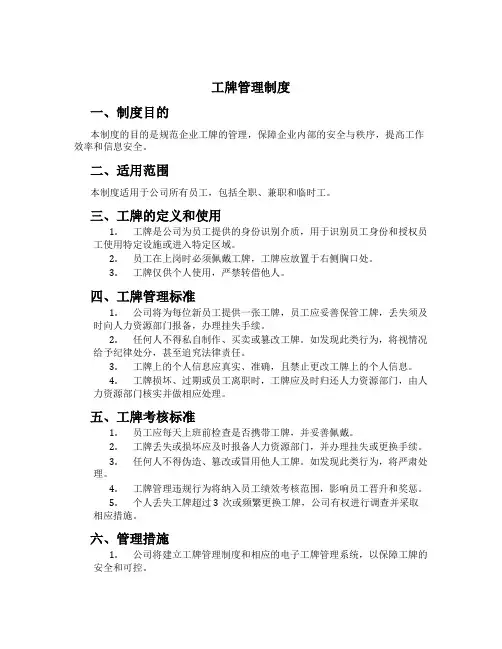 工牌管理制度

一、制度目的

本制度的目的是规范企业工牌的管理，保障企业内部的安全与秩序，提高工作效率和信息安全。

二、适用范围

本制度适用于公司所有员工，包括全职、兼职和临时工。

三、工牌的定义和使用

1. 工牌是公司为员工提供的身份识别介质，用于识别员工身份和授权员工使用特定设施或进入特定区域。

2. 员工在上岗时必须佩戴工牌，工牌应放置于右侧胸口处。

3. 工牌仅供个人使用，严禁转借他人。

四、工牌管理标准

1. 公司将为每位新员工提供一张工牌，员工应妥善保管工牌，丢失须及时向人力资源部门报备，办理挂失手续。

2. 任何人不得私自制作、买卖或篡改工牌。如发现此类行为，将视情况给予纪律处分，甚至追究法律责任。

3. 工牌上的个人信息应真实、准确，且禁止更改工牌上的个人信息。

4. 工牌损坏、过期或员工离职时，工牌应及时归还人力资源部门，由人力资源部门核实并做相应处理。

五、工牌考核标准

1. 员工应每天上班前检查是否携带工牌，并妥善佩戴。

2. 工牌丢失或损坏应及时报备人力资源部门，并办理挂失或更换手续。

3. 任何人不得伪造、篡改或冒用他人工牌。如发现此类行为，将严肃处理。

4. 工牌管理违规行为将纳入员工绩效考核范围，影响员工晋升和奖惩。

5. 个人丢失工牌超过 3 次或频繁更换工牌，公司有权进行调查并采取相应措施。

六、管理措施

1. 公司将建立工牌管理制度和相应的电子工牌管理系统，以保障工牌的安全和可控。